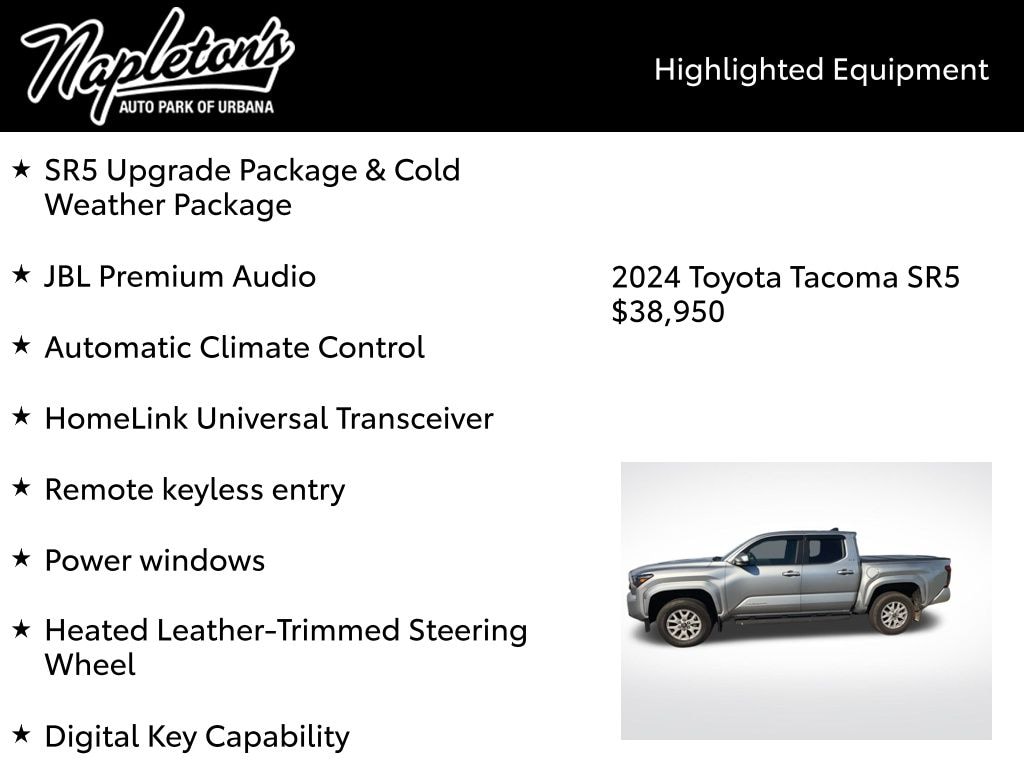 Napleton's
AUTO PARK OF URBANA

Highlighted Equipment

★ SR5 Upgrade Package & Cold Weather Package

★ JBL Premium Audio

★ Automatic Climate Control

★ HomeLink Universal Transceiver

★ Remote keyless entry

★ Power windows

★ Heated Leather-Trimmed Steering Wheel

★ Digital Key Capability

2024 Toyota Tacoma SR5
$38,950